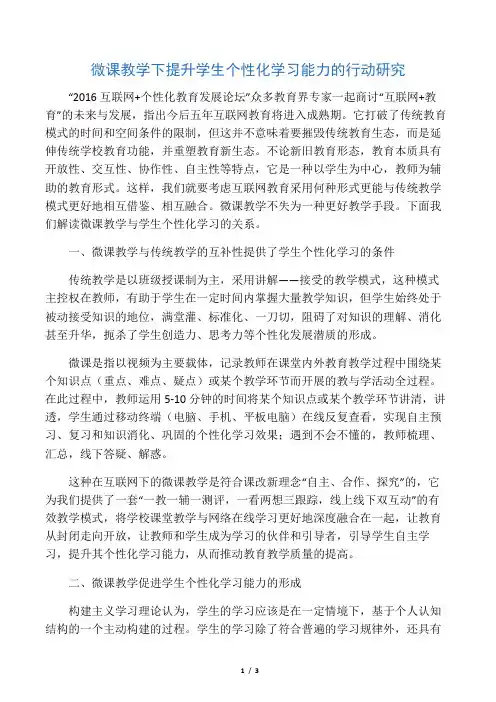 微课教学下提升学生个性化学习能力的行动研究

“2016 互联网+个性化教育发展论坛”众多教育界专家一起商讨“互联网+教育”的未来与发展，指出今后五年互联网教育将进入成熟期。它打破了传统教育模式的时间和空间条件的限制，但这并不意味着要摧毁传统教育生态，而是延伸传统学校教育功能，并重塑教育新生态。不论新旧教育形态，教育本质具有开放性、交互性、协作性、自主性等特点，它是一种以学生为中心，教师为辅助的教育形式。这样，我们就要考虑互联网教育采用何种形式更能与传统教学模式更好地相互借鉴、相互融合。微课教学不失为一种更好教学手段。下面我们解读微课教学与学生个性化学习的关系。

一、微课教学与传统教学的互补性提供了学生个性化学习的条件

传统教学是以班级授课制为主，采用讲解——接受的教学模式，这种模式主控权在教师，有助于学生在一定时间内掌握大量教学知识，但学生始终处于被动接受知识的地位，满堂灌、标准化、一刀切，阻碍了对知识的理解、消化甚至升华，扼杀了学生创造力、思考力等个性化发展潜质的形成。

微课是指以视频为主要载体，记录教师在课堂内外教育教学过程中围绕某个知识点（重点、难点、疑点）或某个教学环节而开展的教与学活动全过程。在此过程中，教师运用 5-10 分钟的时间将某个知识点或某个教学环节讲清，讲透，学生通过移动终端（电脑、手机、平板电脑）在线反复查看，实现自主预习、复习和知识消化、巩固的个性化学习效果；遇到不会不懂的，教师梳理、汇总，线下答疑、解惑。

这种在互联网下的微课教学是符合课改新理念“自主、合作、探究”的，它为我们提供了一套“一教一辅一测评，一看两想三跟踪，线上线下双互动”的有效教学模式，将学校课堂教学与网络在线学习更好地深度融合在一起，让教育从封闭走向开放，让教师和学生成为学习的伙伴和引导者，引导学生自主学习，提升其个性化学习能力，从而推动教育教学质量的提高。

二、微课教学促进学生个性化学习能力的形成

构建主义学习理论认为，学生的学习应该是在一定情境下，基于个人认知结构的一个主动构建的过程。学生的学习除了符合普遍的学习规律外，还具有

1 / 3